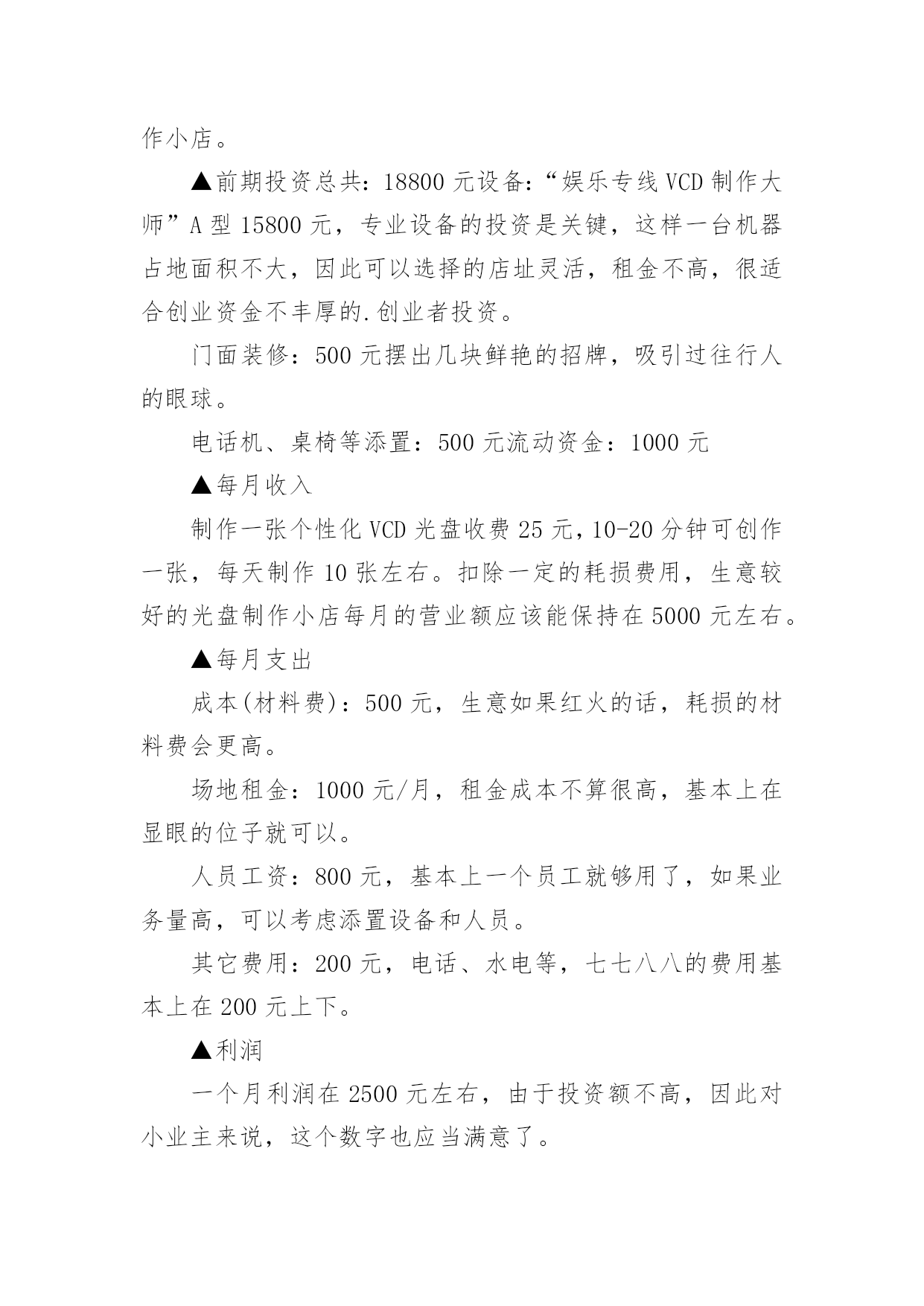 作小店。

▲前期投资总共：18800 元设备:“娱乐专线 VCD 制作大师”A 型 15800 元，专业设备的投资是关键，这样一台机器占地面积不大，因此可以选择的店址灵活，租金不高，很适合创业资金不丰厚的.创业者投资。

门面装修：500 元摆出几块鲜艳的招牌，吸引过往行人的眼球。

电话机、桌椅等添置：500 元流动资金：1000 元

▲每月收入

制作一张个性化 VCD 光盘收费 25 元，10-20 分钟可创作一张，每天制作 10 张左右。扣除一定的耗损费用，生意较好的光盘制作小店每月的营业额应该能保持在 5000 元左右。

▲每月支出

成本(材料费)：500 元，生意如果红火的话，耗损的材料费会更高。

场地租金：1000 元/月，租金成本不算很高，基本上在显眼的位子就可以。

人员工资：800 元，基本上一个员工就够用了，如果业务量高，可以考虑添置设备和人员。

其它费用：200 元，电话、水电等，七七八八的费用基本上在 200 元上下。

▲利润

一个月利润在 2500 元左右，由于投资额不高，因此对小业主来说，这个数字也应当满意了。